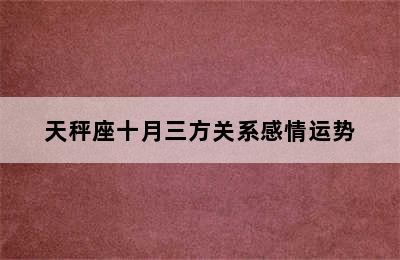 天秤座十月三方关系感情运势